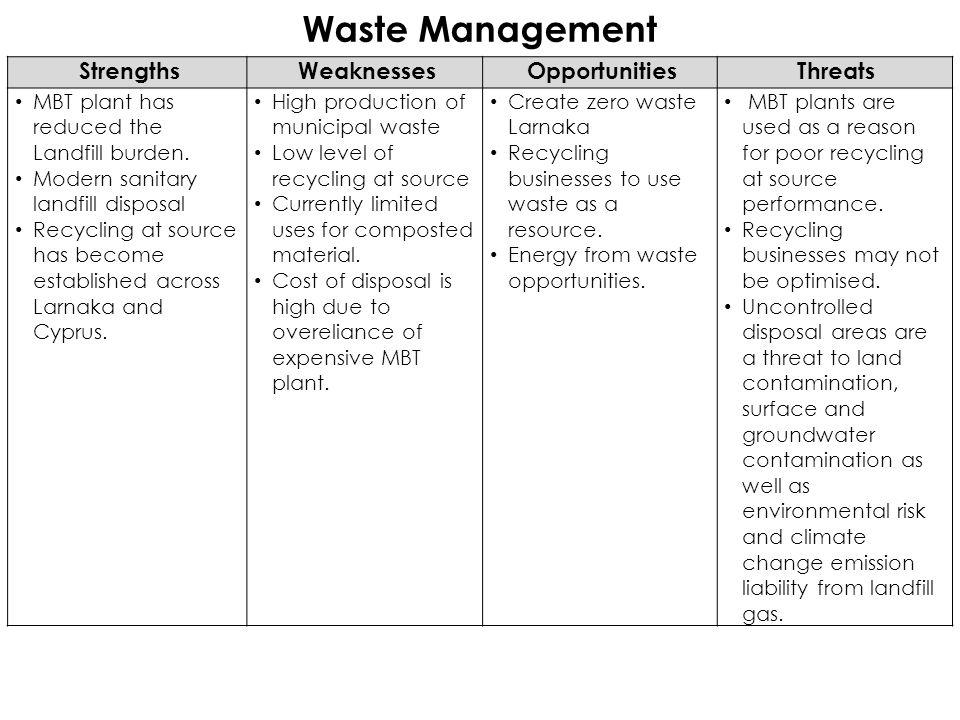 Waste Management

| Strengths | Weaknesses | Opportunities | Threats |
|---|---|---|---|
| • MBT plant has reduced the Landfill burden. • Modern sanitary landfill disposal • Recycling at source has become established across Larnaka and Cyprus. | • High production of municipal waste • Low level of recycling at source • Currently limited uses for composted material. • Cost of disposal is high due to overeliance of expensive MBT plant. | • Create zero waste Larnaka • Recycling businesses to use waste as a resource. • Energy from waste opportunities. | • MBT plants are used as a reason for poor recycling at source performance. • Recycling businesses may not be optimised. • Uncontrolled disposal areas are a threat to land contamination, surface and groundwater contamination as well as environmental risk and climate change emission liability from landfill gas. |